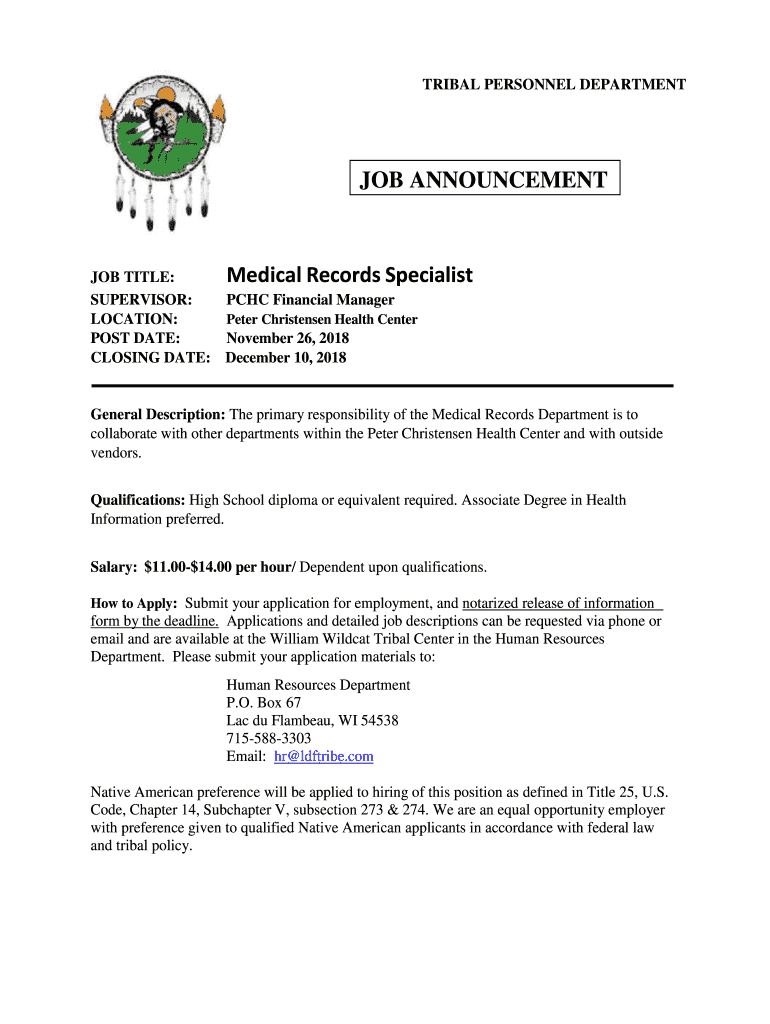 TRIBAL PERSONNEL DEPARTMENT

JOB ANNOUNCEMENT

JOB TITLE: Medical Records Specialist
SUPERVISOR: PCHC Financial Manager
LOCATION: Peter Christensen Health Center
POST DATE: November 26, 2018
CLOSING DATE: December 10, 2018

General Description: The primary responsibility of the Medical Records Department is to collaborate with other departments within the Peter Christensen Health Center and with outside vendors.

Qualifications: High School diploma or equivalent required. Associate Degree in Health Information preferred.

Salary: $11.00-$14.00 per hour/ Dependent upon qualifications.

How to Apply: Submit your application for employment, and notarized release of information form by the deadline. Applications and detailed job descriptions can be requested via phone or email and are available at the William Wildcat Tribal Center in the Human Resources Department. Please submit your application materials to:

Human Resources Department
P.O. Box 67
Lac du Flambeau, WI 54538
715-588-3303
Email: hr@ldftribe.com

Native American preference will be applied to hiring of this position as defined in Title 25, U.S. Code, Chapter 14, Subchapter V, subsection 273 & 274. We are an equal opportunity employer with preference given to qualified Native American applicants in accordance with federal law and tribal policy.